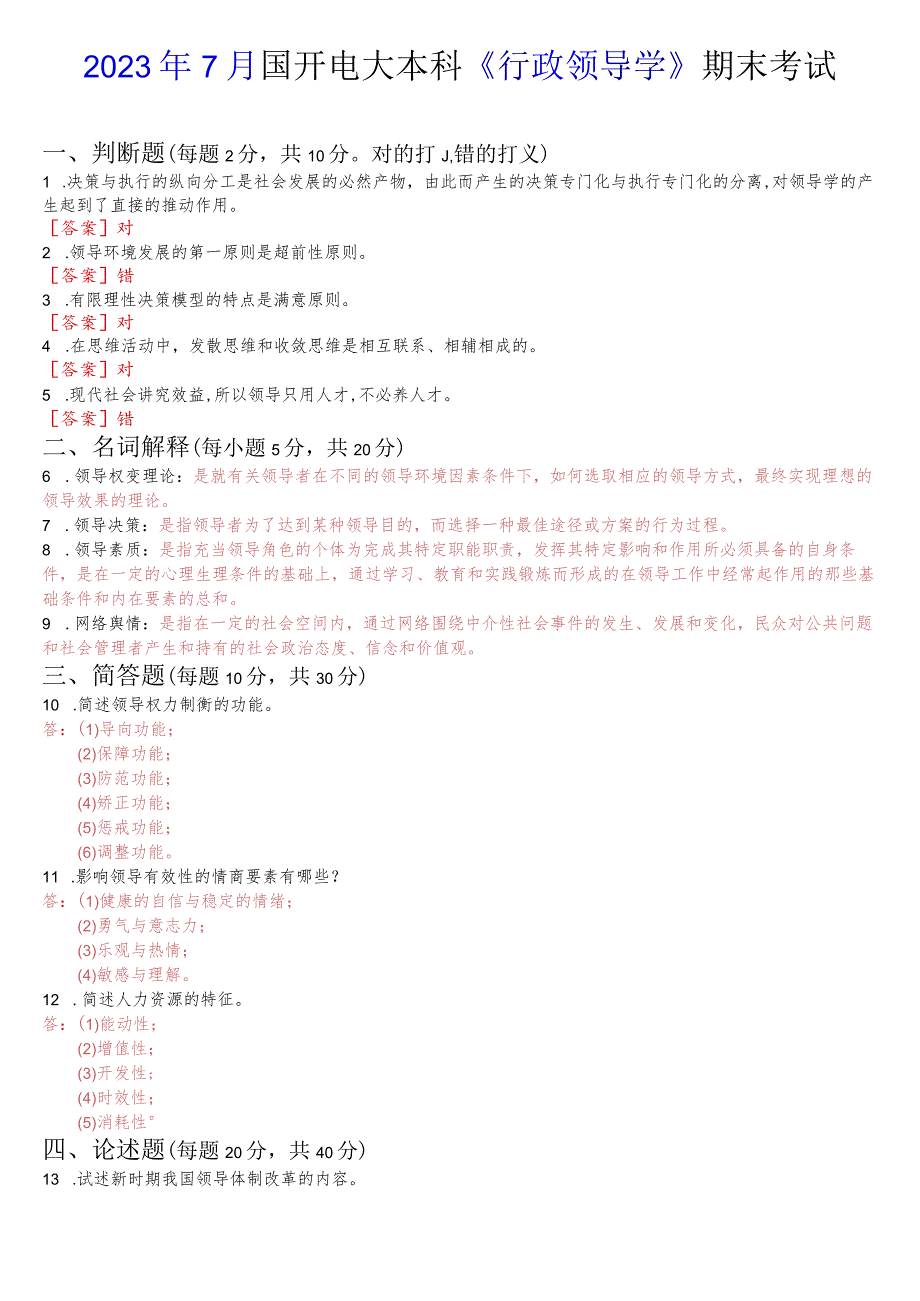 2023年7月国开电大本科《行政领导学》期末考试

一、判断题(每题2分，共10分。对的打J,错的打义)

1 .决策与执行的纵向分工是社会发展的必然产物，由此而产生的决策专门化与执行专门化的分离,对领导学的产生起到了直接的推动作用。

［答案］对

2 .领导环境发展的第一原则是超前性原则。

［答案］错

3 .有限理性决策模型的特点是满意原则。

［答案］对

4 .在思维活动中，发散思维和收敛思维是相互联系、相辅相成的。

［答案］对

5 .现代社会讲究效益,所以领导只用人才,不必养人才。

［答案］错

二、名词解释(每小题5分，共20分)

6 .领导权变理论：是就有关领导者在不同的领导环境因素条件下，如何选取相应的领导方式，最终实现理想的领导效果的理论。

7 .领导决策：是指领导者为了达到某种领导目的，而选择一种最佳途径或方案的行为过程。

8 .领导素质：是指充当领导角色的个体为完成其特定职能职责，发挥其特定影响和作用所必须具备的自身条件，是在一定的心理生理条件的基础上，通过学习、教育和实践锻炼而形成的在领导工作中经常起作用的那些基础条件和内在要素的总和。

9 .网络舆情：是指在一定的社会空间内，通过网络围绕中介性社会事件的发生、发展和变化，民众对公共问题和社会管理者产生和持有的社会政治态度、信念和价值观。

三、简答题(每题10分，共30分)

10 .简述领导权力制衡的功能。

答：(1)导向功能；
(2)保障功能；
(3)防范功能；
(4)矫正功能；
(5)惩戒功能；
(6)调整功能。

11 .影响领导有效性的情商要素有哪些?

答：(1)健康的自信与稳定的情绪；
(2)勇气与意志力；
(3)乐观与热情；
(4)敏感与理解。

12 .简述人力资源的特征。

答：(1)能动性；
(2)增值性；
(3)开发性；
(4)时效性；
(5)消耗性°

四、论述题(每题20分，共40分)

13 .试述新时期我国领导体制改革的内容。